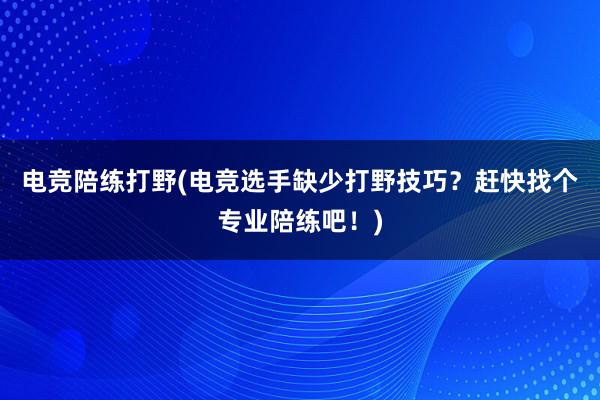 电竞陪练打野(电竞选手缺少打野技巧？赶快找个专业陪练吧！)